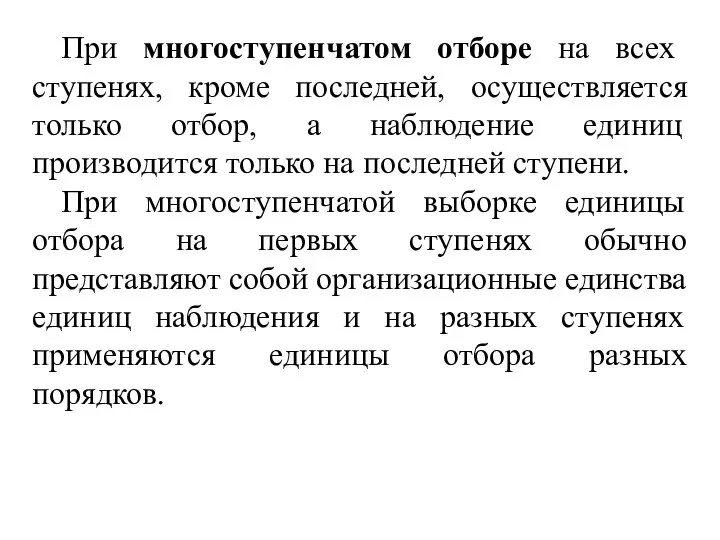 При многоступенчатом отборе на всех ступенях, кроме последней, осуществляется только отбор, а наблюдение единиц производится только на последней ступени.

При многоступенчатой выборке единицы отбора на первых ступенях обычно представляют собой организационные единства единиц наблюдения и на разных ступенях применяются единицы отбора разных порядков.